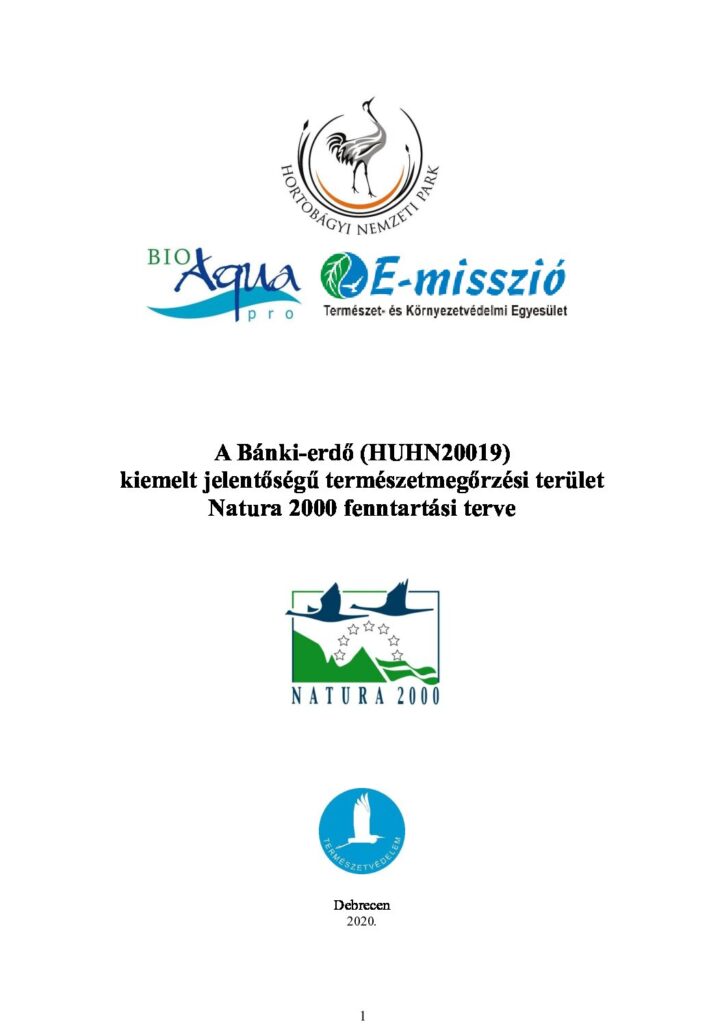 HORTOBÁGYI NEMZETI PARK

BIO Aqua pro

E-misszió
Természet- és Környezetvédelmi Egyesület

A Bánki-erdő (HUHN20019)
kiemelt jelentőségű természetmegőrzési terület
Natura 2000 fenntartási terve

NATURA 2000

TERMÉSZETVÉDELEM

Debrecen
2020.

1